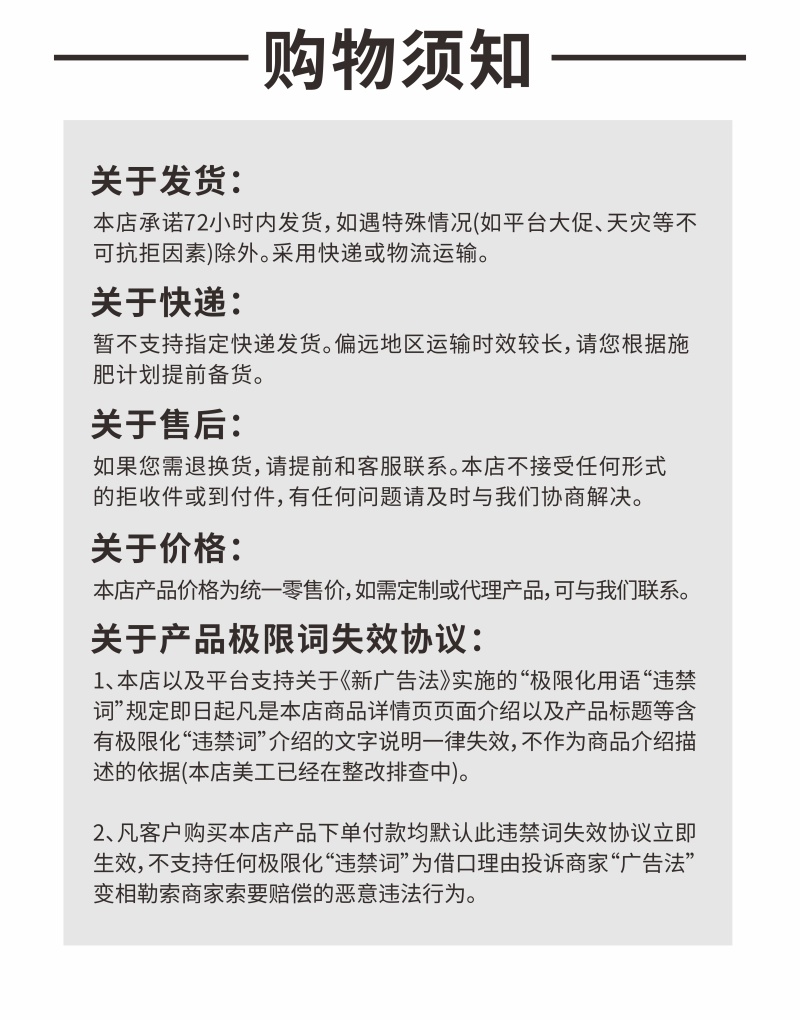 购物须知

关于发货:
本店承诺72小时内发货，如遇特殊情况(如平台大促、天灾等不可抗拒因素)除外。采用快递或物流运输。

关于快递:
暂不支持指定快递发货。偏远地区运输时效较长，请您根据施肥计划提前备货。

关于售后:
如果您需退换货，请提前和客服联系。本店不接受任何形式的拒收件或到付件，有任何问题请及时与我们协商解决。

关于价格:
本店产品价格为统一零售价，如需定制或代理产品，可与我们联系。

关于产品极限词失效协议:
1、本店以及平台支持关于《新广告法》实施的“极限化用语“违禁词”规定即日起凡是本店商品详情页页面介绍以及产品标题等含有极限化“违禁词”介绍的文字说明一律失效，不作为商品介绍描述的依据(本店美工已经在整改排查中)。

2、凡客户购买本店产品下单付款均默认此违禁词失效协议立即生效，不支持任何极限化“违禁词”为借口理由投诉商家“广告法”变相勒索商家索要赔偿的恶意违法行为。